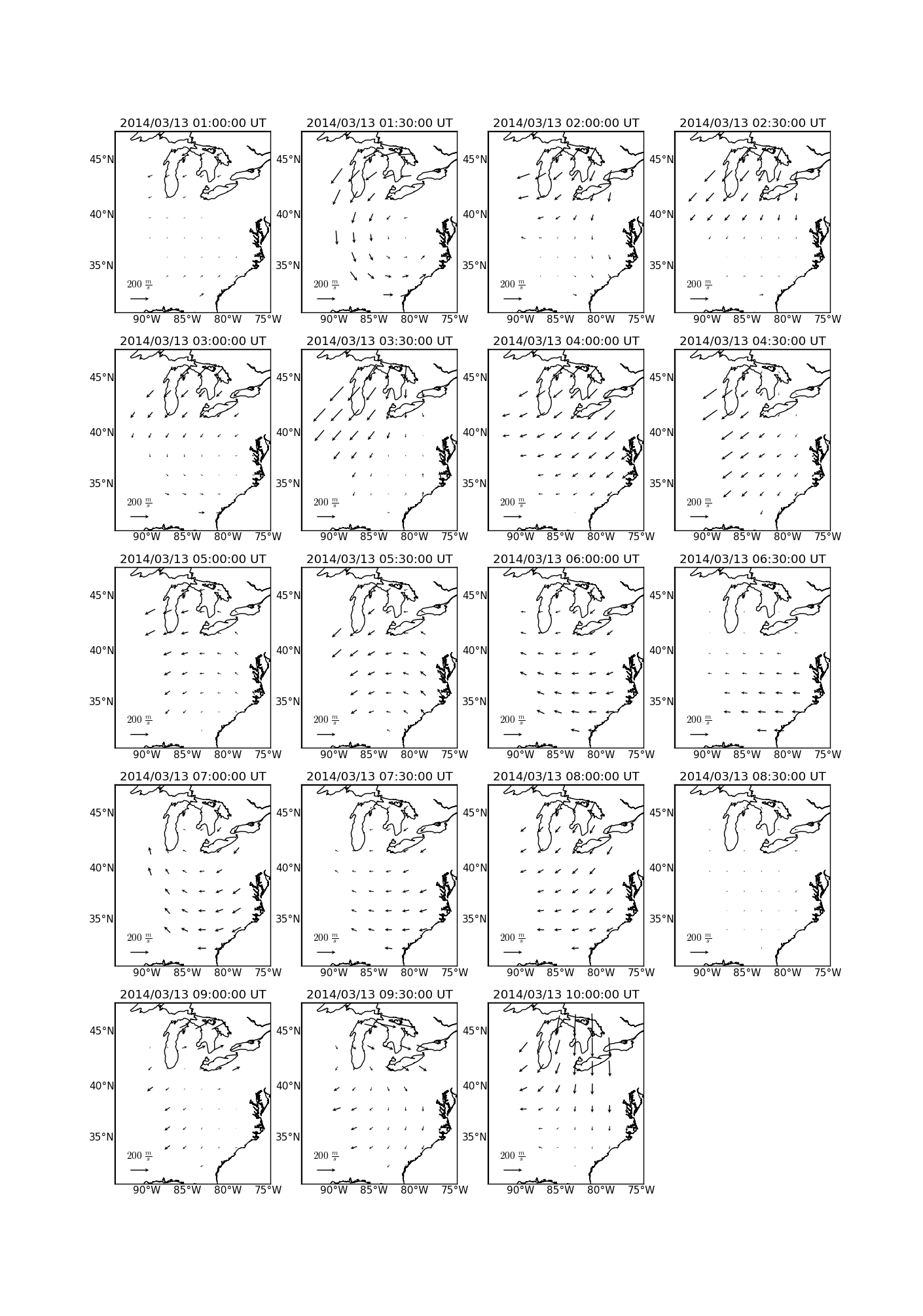 2014/03/13 01:00:00 UT
45°N
40°N
35°N
$200\ \frac{m}{s}$
90°W 85°W 80°W 75°W

2014/03/13 01:30:00 UT
45°N
40°N
35°N
$200\ \frac{m}{s}$
90°W 85°W 80°W 75°W

2014/03/13 02:00:00 UT
45°N
40°N
35°N
$200\ \frac{m}{s}$
90°W 85°W 80°W 75°W

2014/03/13 02:30:00 UT
45°N
40°N
35°N
$200\ \frac{m}{s}$
90°W 85°W 80°W 75°W

2014/03/13 03:00:00 UT
45°N
40°N
35°N
$200\ \frac{m}{s}$
90°W 85°W 80°W 75°W

2014/03/13 03:30:00 UT
45°N
40°N
35°N
$200\ \frac{m}{s}$
90°W 85°W 80°W 75°W

2014/03/13 04:00:00 UT
45°N
40°N
35°N
$200\ \frac{m}{s}$
90°W 85°W 80°W 75°W

2014/03/13 04:30:00 UT
45°N
40°N
35°N
$200\ \frac{m}{s}$
90°W 85°W 80°W 75°W

2014/03/13 05:00:00 UT
45°N
40°N
35°N
$200\ \frac{m}{s}$
90°W 85°W 80°W 75°W

2014/03/13 05:30:00 UT
45°N
40°N
35°N
$200\ \frac{m}{s}$
90°W 85°W 80°W 75°W

2014/03/13 06:00:00 UT
45°N
40°N
35°N
$200\ \frac{m}{s}$
90°W 85°W 80°W 75°W

2014/03/13 06:30:00 UT
45°N
40°N
35°N
$200\ \frac{m}{s}$
90°W 85°W 80°W 75°W

2014/03/13 07:00:00 UT
45°N
40°N
35°N
$200\ \frac{m}{s}$
90°W 85°W 80°W 75°W

2014/03/13 07:30:00 UT
45°N
40°N
35°N
$200\ \frac{m}{s}$
90°W 85°W 80°W 75°W

2014/03/13 08:00:00 UT
45°N
40°N
35°N
$200\ \frac{m}{s}$
90°W 85°W 80°W 75°W

2014/03/13 08:30:00 UT
45°N
40°N
35°N
$200\ \frac{m}{s}$
90°W 85°W 80°W 75°W

2014/03/13 09:00:00 UT
45°N
40°N
35°N
$200\ \frac{m}{s}$
90°W 85°W 80°W 75°W

2014/03/13 09:30:00 UT
45°N
40°N
35°N
$200\ \frac{m}{s}$
90°W 85°W 80°W 75°W

2014/03/13 10:00:00 UT
45°N
40°N
35°N
$200\ \frac{m}{s}$
90°W 85°W 80°W 75°W